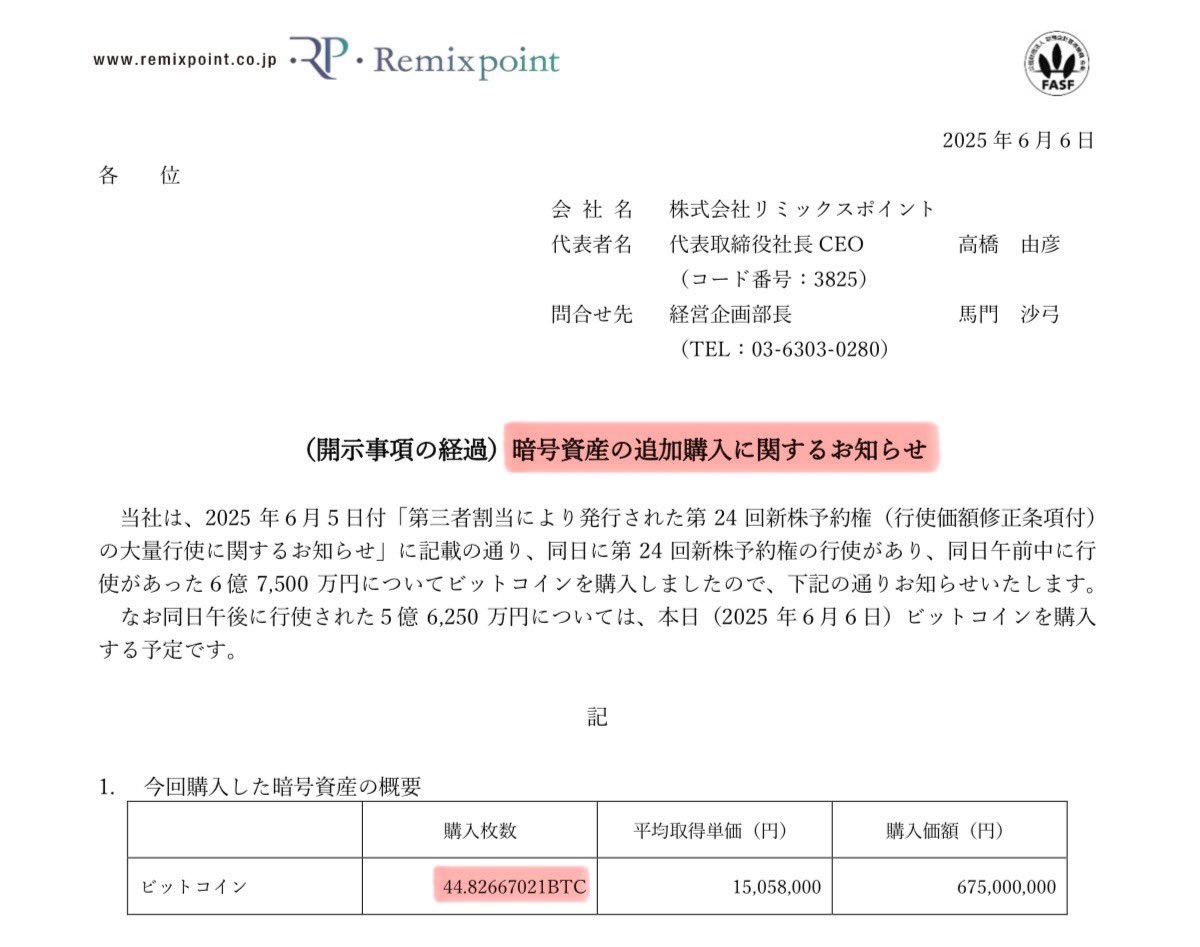 www.remixpoint.co.jp RP・Remixpoint

FASF

2025年6月6日

各 位

会社名 株式会社リミックスポイント
代表者名 代表取締役社長CEO 高橋 由彦
(コード番号:3825)
問合せ先 経営企画部長 馬門 沙弓
(TEL:03-6303-0280)

(開示事項の経過)暗号資産の追加購入に関するお知らせ

当社は、2025年6月5日付「第三者割当により発行された第24回新株予約権(行使価額修正条項付)の大量行使に関するお知らせ」に記載の通り、同日に第24回新株予約権の行使があり、同日午前中に行使があった6億7,500万円についてビットコインを購入しましたので、下記の通りお知らせいたします。

なお同日午後に行使された5億6,250万円については、本日(2025年6月6日)ビットコインを購入する予定です。

記

1. 今回購入した暗号資産の概要

| | 購入枚数 | 平均取得単価(円) | 購入価額(円) |
|---|---|---|---|
| ビットコイン | 44.82667021BTC | 15,058,000 | 675,000,000 |